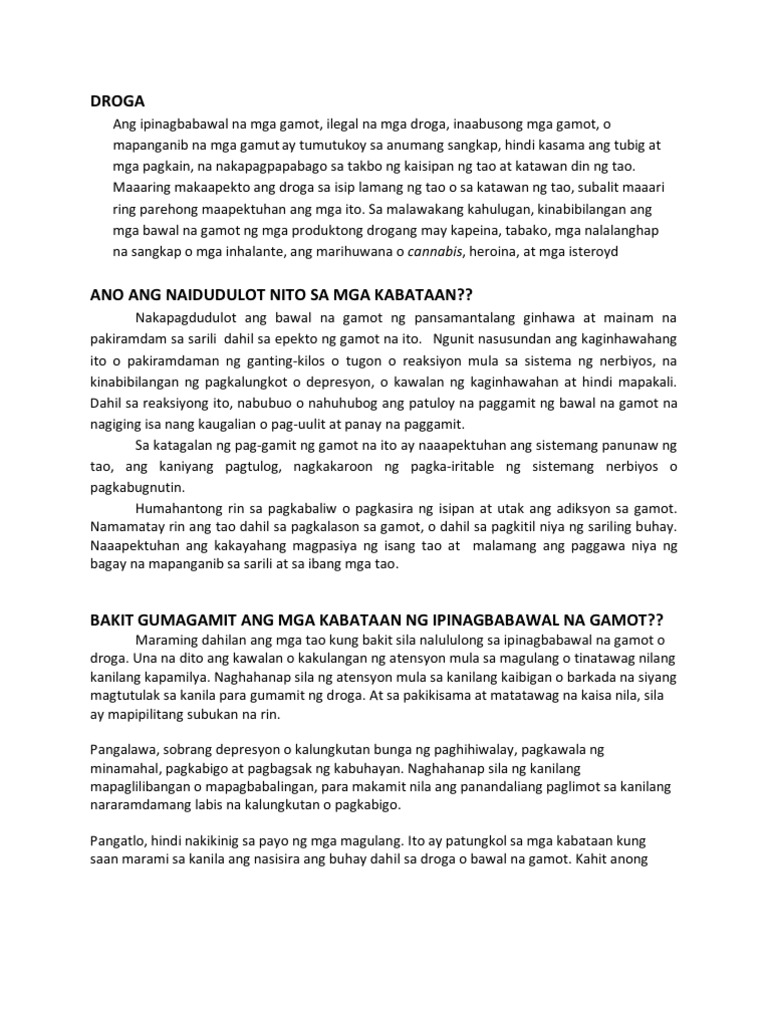 DROGA

Ang ipinagbabawal na mga gamot, ilegal na mga droga, inaabusong mga gamot, o mapanganib na mga gamut ay tumutukoy sa anumang sangkap, hindi kasama ang tubig at mga pagkain, na nakapagpapabago sa takbo ng kaisipan ng tao at katawan din ng tao. Maaaring makaapekto ang droga sa isip lamang ng tao o sa katawan ng tao, subalit maaari ring parehong maapektuhan ang mga ito. Sa malawakang kahulugan, kinabibilangan ang mga bawal na gamot ng mga produktong drogang may kapeina, tabako, mga nalalanghap na sangkap o mga inhalante, ang marihuwana o cannabis, heroina, at mga isteroyd

ANO ANG NAIDUDULOT NITO SA MGA KABATAAN??

Nakapagdudulot ang bawal na gamot ng pansamantalang ginhawa at mainam na pakiramdam sa sarili dahil sa epekto ng gamot na ito. Ngunit nasusundan ang kaginhawahang ito o pakiramdaman ng ganting-kilos o tugon o reaksiyon mula sa sistema ng nerbiyos, na kinabibilangan ng pagkalungkot o depresyon, o kawalan ng kaginhawahan at hindi mapakali. Dahil sa reaksiyong ito, nabubuo o nahuhubog ang patuloy na paggamit ng bawal na gamot na nagiging isa nang kaugalian o pag-uulit at panay na paggamit.

Sa katagalan ng pag-gamit ng gamot na ito ay naaapektuhan ang sistemang panunaw ng tao, ang kaniyang pagtulog, nagkakaroon ng pagka-iritable ng sistemang nerbiyos o pagkabugnutin.

Humahantong rin sa pagkabaliw o pagkasira ng isipan at utak ang adiksyon sa gamot. Namamatay rin ang tao dahil sa pagkalason sa gamot, o dahil sa pagkitil niya ng sariling buhay. Naaapektuhan ang kakayahang magpasiya ng isang tao at malamang ang paggawa niya ng bagay na mapanganib sa sarili at sa ibang mga tao.

BAKIT GUMAGAMIT ANG MGA KABATAAN NG IPINAGBABAWAL NA GAMOT??

Maraming dahilan ang mga tao kung bakit sila nalululong sa ipinagbabawal na gamot o droga. Una na dito ang kawalan o kakulangan ng atensyon mula sa magulang o tinatawag nilang kanilang kapamilya. Naghahanap sila ng atensyon mula sa kanilang kaibigan o barkada na siyang magtutulak sa kanila para gumamit ng droga. At sa pakikisama at matatawag na kaisa nila, sila ay mapipilitang subukan na rin.

Pangalawa, sobrang depresyon o kalungkutan bunga ng paghihiwalay, pagkawala ng minamahal, pagkabigo at pagbagsak ng kabuhayan. Naghahanap sila ng kanilang mapaglilibangan o mapagbabalingan, para makamit nila ang panandaliang paglimot sa kanilang nararamdamang labis na kalungkutan o pagkabigo.

Pangatlo, hindi nakikinig sa payo ng mga magulang. Ito ay patungkol sa mga kabataan kung saan marami sa kanila ang nasisira ang buhay dahil sa droga o bawal na gamot. Kahit anong